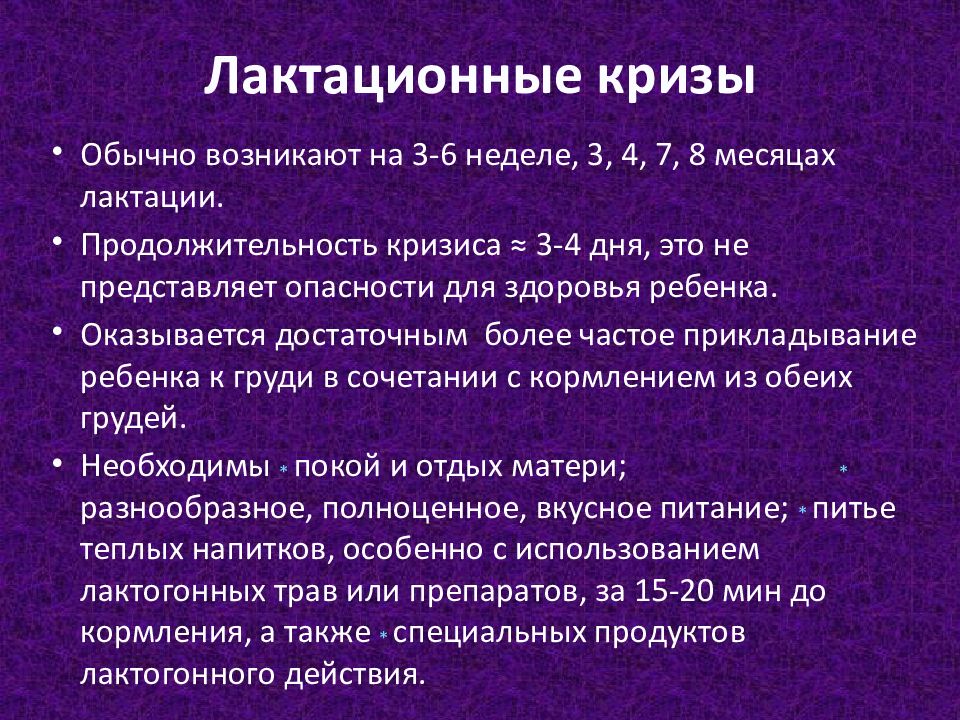 Лактационные кризы

• Обычно возникают на 3-6 неделе, 3, 4, 7, 8 месяцах лактации.
• Продолжительность кризиса ≈ 3-4 дня, это не представляет опасности для здоровья ребенка.
• Оказывается достаточным более частое прикладывание ребенка к груди в сочетании с кормлением из обеих грудей.
• Необходимы * покой и отдых матери; * разнообразное, полноценное, вкусное питание; * питье теплых напитков, особенно с использованием лактогонных трав или препаратов, за 15-20 мин до кормления, а также * специальных продуктов лактогонного действия.